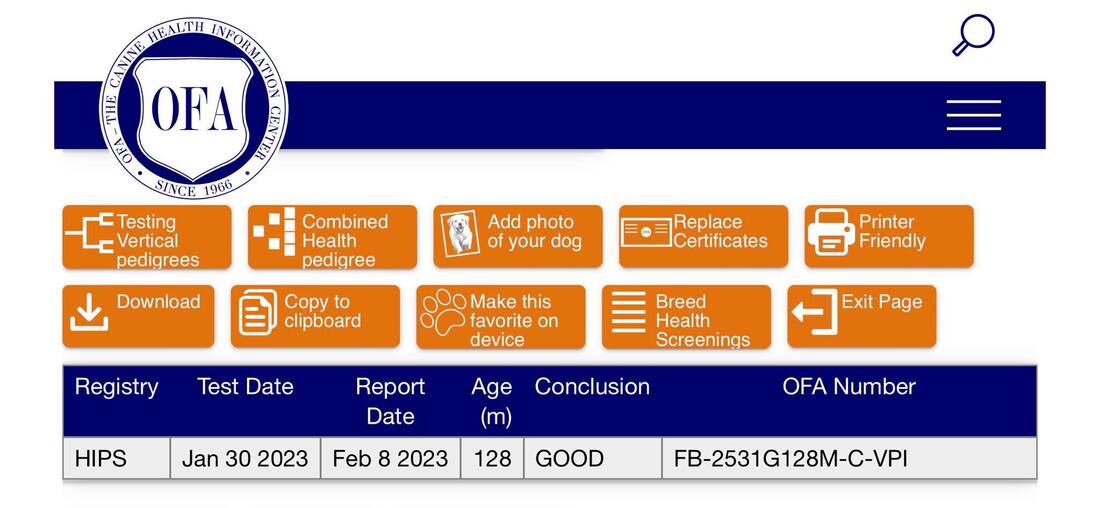 OFA – THE CANINE HEALTH INFORMATION CENTER
OFA
SINCE 1966

Testing Vertical pedigrees

Combined Health pedigree

Add photo of your dog

Replace Certificates

Printer Friendly

Download

Copy to clipboard

Make this favorite on device

Breed Health Screenings

Exit Page

| Registry | Test Date | Report Date | Age (m) | Conclusion | OFA Number |
|---|---|---|---|---|---|
| HIPS | Jan 30 2023 | Feb 8 2023 | 128 | GOOD | FB-2531G128M-C-VPI |